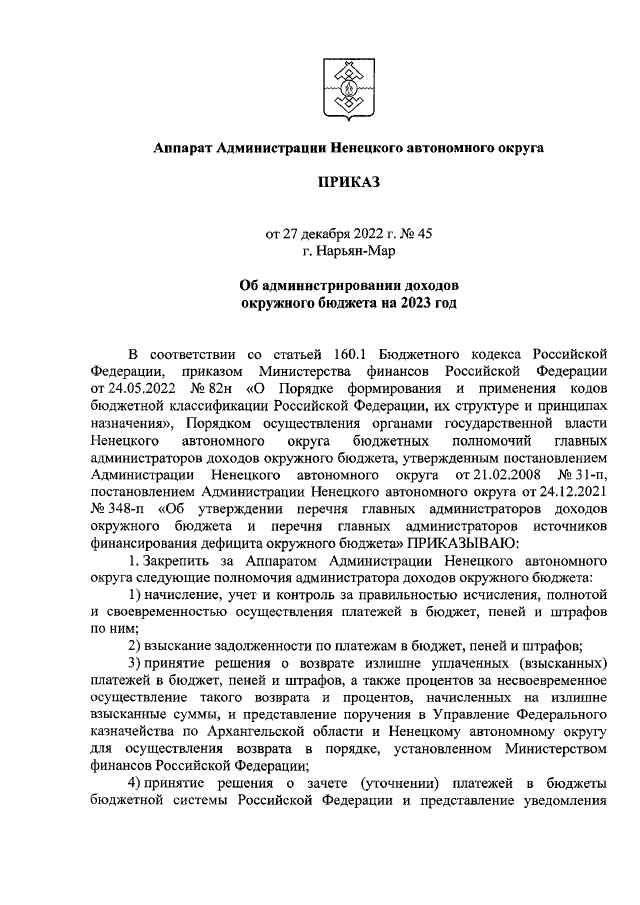 Аппарат Администрации Ненецкого автономного округа

ПРИКАЗ

от 27 декабря 2022 г. № 45
г. Нарьян-Мар

Об администрировании доходов
окружного бюджета на 2023 год

В соответствии со статьей 160.1 Бюджетного кодекса Российской Федерации, приказом Министерства финансов Российской Федерации от 24.05.2022 № 82н «О Порядке формирования и применения кодов бюджетной классификации Российской Федерации, их структуре и принципах назначения», Порядком осуществления органами государственной власти Ненецкого автономного округа бюджетных полномочий главных администраторов доходов окружного бюджета, утвержденным постановлением Администрации Ненецкого автономного округа от 21.02.2008 № 31-п, постановлением Администрации Ненецкого автономного округа от 24.12.2021 № 348-п «Об утверждении перечня главных администраторов доходов окружного бюджета и перечня главных администраторов источников финансирования дефицита окружного бюджета» ПРИКАЗЫВАЮ:

1. Закрепить за Аппаратом Администрации Ненецкого автономного округа следующие полномочия администратора доходов окружного бюджета:

1) начисление, учет и контроль за правильностью исчисления, полнотой и своевременностью осуществления платежей в бюджет, пеней и штрафов по ним;

2) взыскание задолженности по платежам в бюджет, пеней и штрафов;

3) принятие решения о возврате излишне уплаченных (взысканных) платежей в бюджет, пеней и штрафов, а также процентов за несвоевременное осуществление такого возврата и процентов, начисленных на излишне взысканные суммы, и представление поручения в Управление Федерального казначейства по Архангельской области и Ненецкому автономному округу для осуществления возврата в порядке, установленном Министерством финансов Российской Федерации;

4) принятие решения о зачете (уточнении) платежей в бюджеты бюджетной системы Российской Федерации и представление уведомления